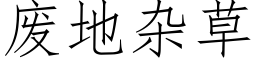 废地杂草